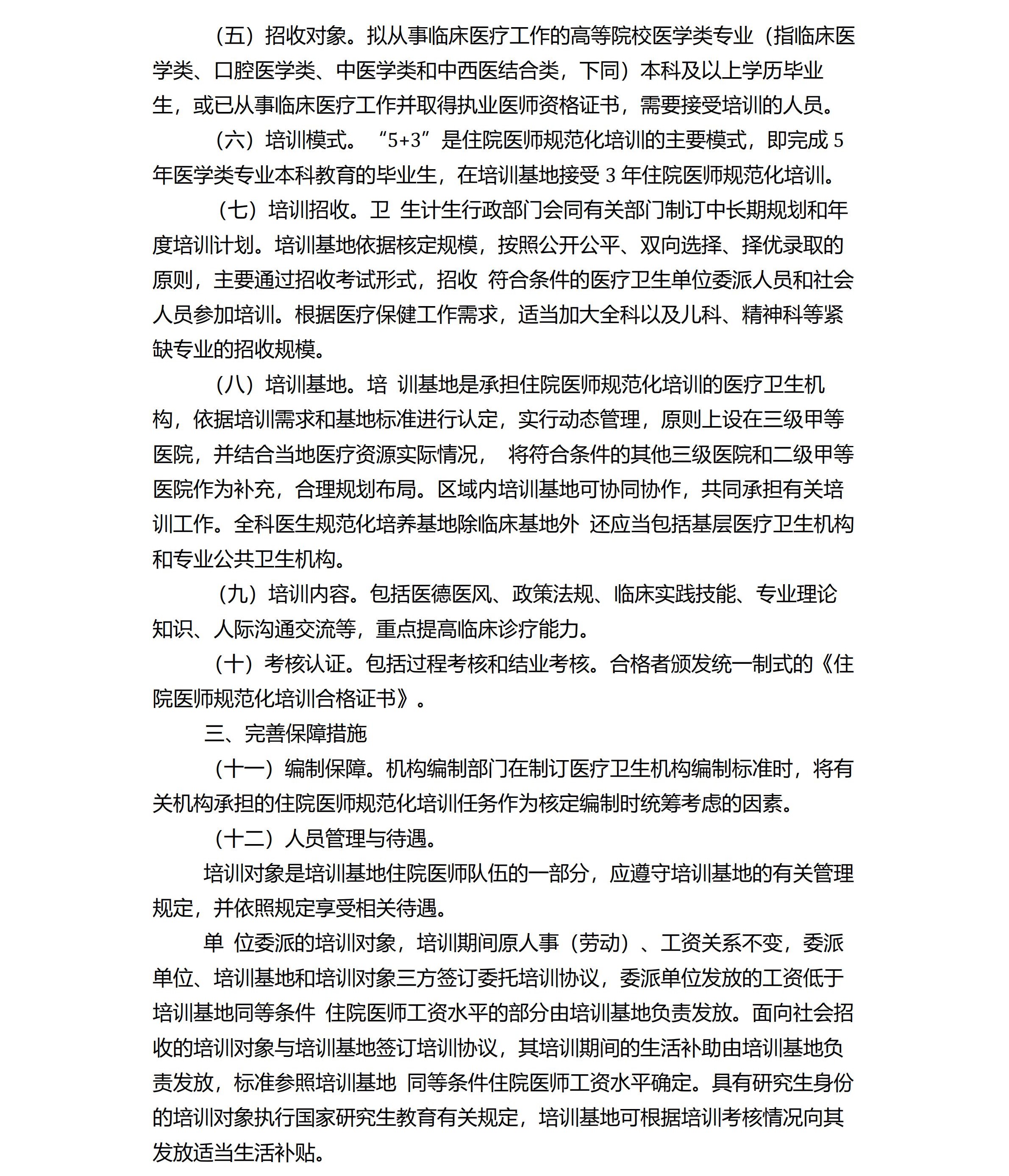 （五）招收对象。拟从事临床医疗工作的高等院校医学类专业（指临床医学类、口腔医学类、中医学类和中西医结合类，下同）本科及以上学历毕业生，或已从事临床医疗工作并取得执业医师资格证书，需要接受培训的人员。

（六）培训模式。“5+3”是住院医师规范化培训的主要模式，即完成 5 年医学类专业本科教育的毕业生，在培训基地接受 3 年住院医师规范化培训。

（七）培训招收。卫 生计生行政部门会同有关部门制订中长期规划和年度培训计划。培训基地依据核定规模，按照公开公平、双向选择、择优录取的原则，主要通过招收考试形式，招收 符合条件的医疗卫生单位委派人员和社会人员参加培训。根据医疗保健工作需求，适当加大全科以及儿科、精神科等紧缺专业的招收规模。

（八）培训基地。培 训基地是承担住院医师规范化培训的医疗卫生机构，依据培训需求和基地标准进行认定，实行动态管理，原则上设在三级甲等医院，并结合当地医疗资源实际情况， 将符合条件的其他三级医院和二级甲等医院作为补充，合理规划布局。区域内培训基地可协同协作，共同承担有关培训工作。全科医生规范化培养基地除临床基地外 还应当包括基层医疗卫生机构和专业公共卫生机构。

（九）培训内容。包括医德医风、政策法规、临床实践技能、专业理论知识、人际沟通交流等，重点提高临床诊疗能力。

（十）考核认证。包括过程考核和结业考核。合格者颁发统一制式的《住院医师规范化培训合格证书》。

三、完善保障措施

（十一）编制保障。机构编制部门在制订医疗卫生机构编制标准时，将有关机构承担的住院医师规范化培训任务作为核定编制时统筹考虑的因素。

（十二）人员管理与待遇。

培训对象是培训基地住院医师队伍的一部分，应遵守培训基地的有关管理规定，并依照规定享受相关待遇。

单 位委派的培训对象，培训期间原人事（劳动）、工资关系不变，委派单位、培训基地和培训对象三方签订委托培训协议，委派单位发放的工资低于培训基地同等条件 住院医师工资水平的部分由培训基地负责发放。面向社会招收的培训对象与培训基地签订培训协议，其培训期间的生活补助由培训基地负责发放，标准参照培训基地 同等条件住院医师工资水平确定。具有研究生身份的培训对象执行国家研究生教育有关规定，培训基地可根据培训考核情况向其发放适当生活补贴。